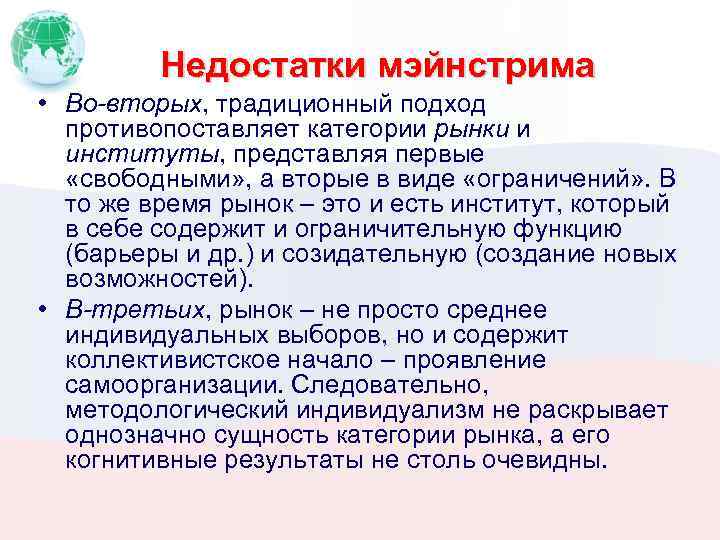 Недостатки мэйнстрима

• Во-вторых, традиционный подход противопоставляет категории рынки и институты, представляя первые «свободными», а вторые в виде «ограничений». В то же время рынок – это и есть институт, который в себе содержит и ограничительную функцию (барьеры и др.) и созидательную (создание новых возможностей).

• В-третьих, рынок – не просто среднее индивидуальных выборов, но и содержит коллективистское начало – проявление самоорганизации. Следовательно, методологический индивидуализм не раскрывает однозначно сущность категории рынка, а его когнитивные результаты не столь очевидны.